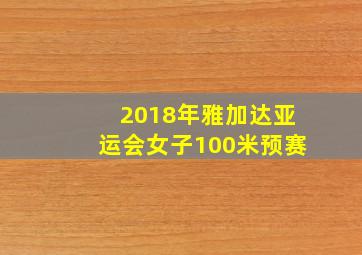 2018年雅加达亚运会女子100米预赛